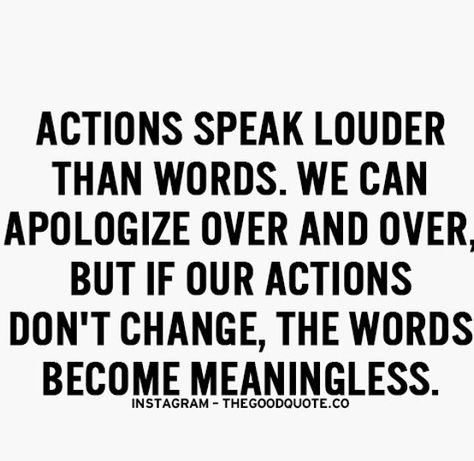 ACTIONS SPEAK LOUDER THAN WORDS. WE CAN APOLOGIZE OVER AND OVER, BUT IF OUR ACTIONS DON'T CHANGE, THE WORDS BECOME MEANINGLESS.

INSTAGRAM - THEGOODQUOTE.CO